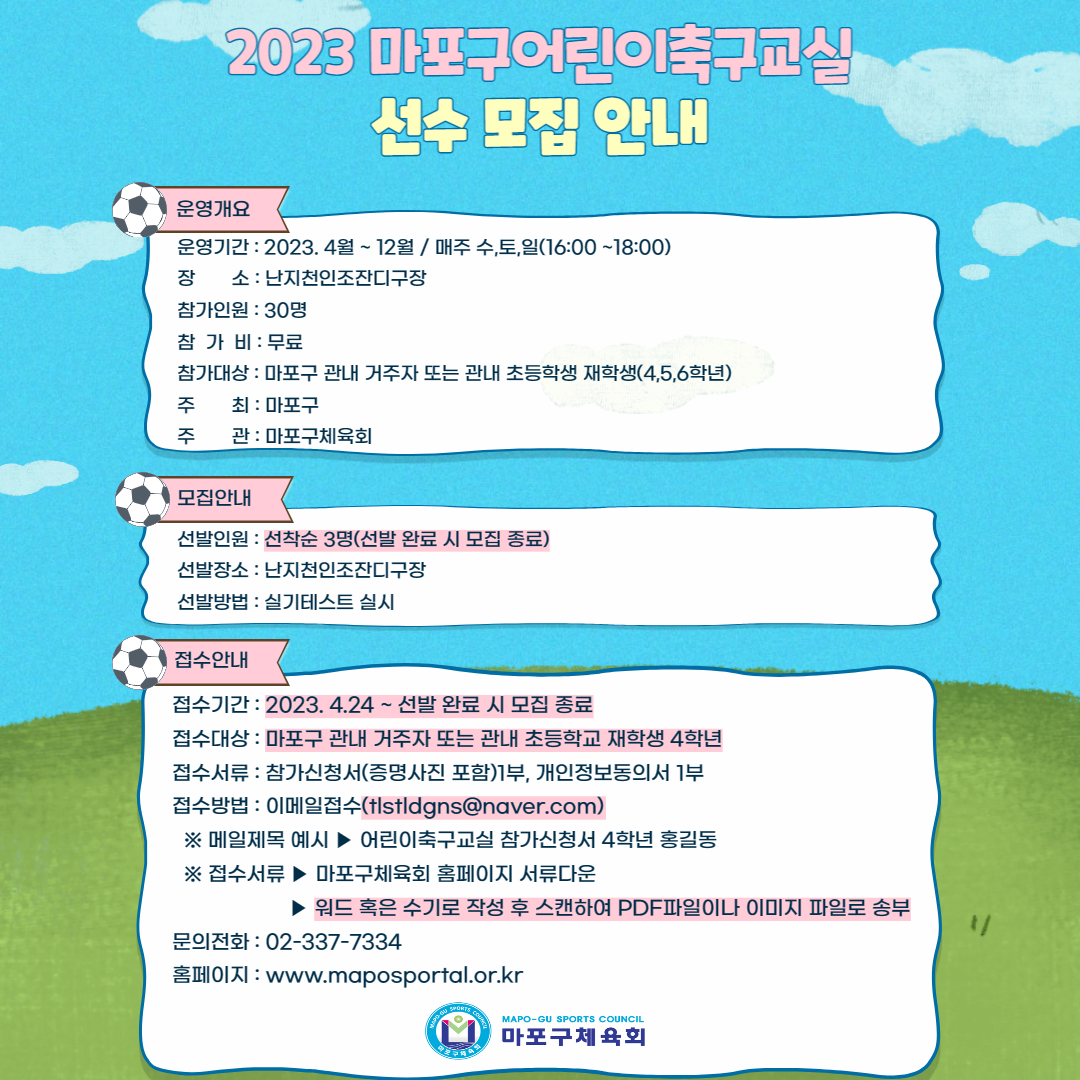 2023 마포구어린이축구교실
선수 모집 안내

운영개요

운영기간 : 2023. 4월 ~ 12월 / 매주 수,토,일(16:00 ~18:00)
장 소 : 난지천인조잔디구장
참가인원 : 30명
참 가 비 : 무료
참가대상 : 마포구 관내 거주자 또는 관내 초등학생 재학생(4,5,6학년)
주 최 : 마포구
주 관 : 마포구체육회

모집안내

선발인원 : 선착순 3명(선발 완료 시 모집 종료)
선발장소 : 난지천인조잔디구장
선발방법 : 실기테스트 실시

접수안내

접수기간 : 2023. 4.24 ~ 선발 완료 시 모집 종료
접수대상 : 마포구 관내 거주자 또는 관내 초등학교 재학생 4학년
접수서류 : 참가신청서(증명사진 포함)1부, 개인정보동의서 1부
접수방법 : 이메일접수(tlstldgns@naver.com)
※ 메일제목 예시 ▶ 어린이축구교실 참가신청서 4학년 홍길동
※ 접수서류 ▶ 마포구체육회 홈페이지 서류다운
▶ 워드 혹은 수기로 작성 후 스캔하여 PDF파일이나 이미지 파일로 송부
문의전화 : 02-337-7334
홈페이지 : www.maposportal.or.kr

MAPO-GU SPORTS COUNCIL
마포구체육회